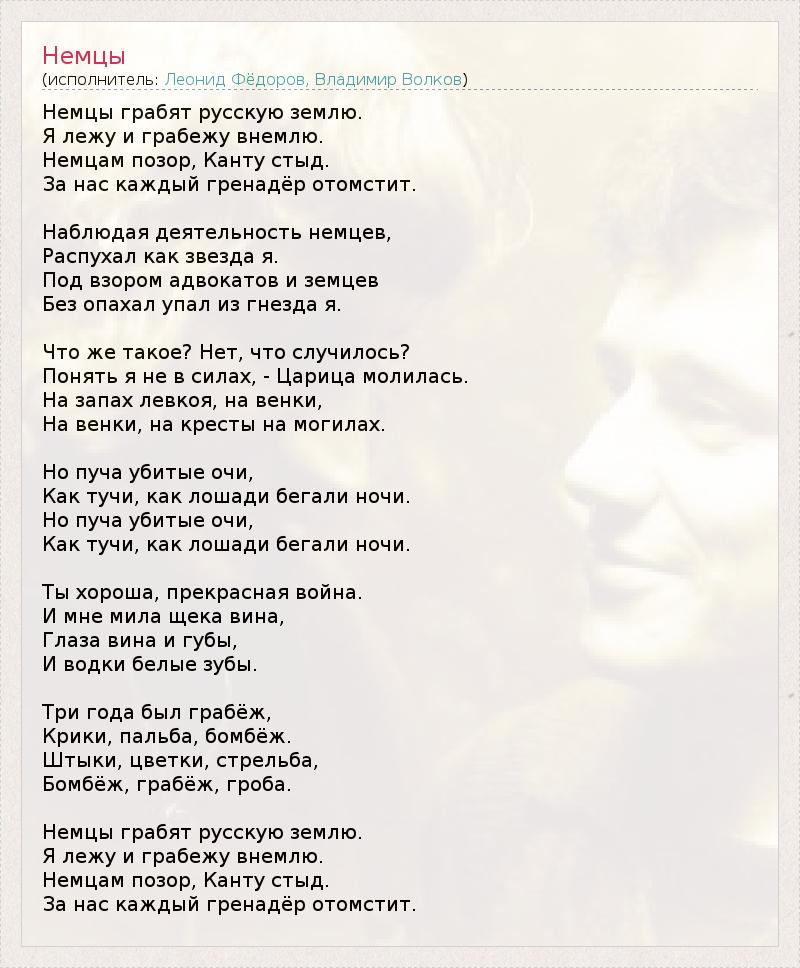 Немцы
(исполнитель: Леонид Фёдоров, Владимир Волков)

Немцы грабят русскую землю.
Я лежу и грабежу внемлю.
Немцам позор, Канту стыд.
За нас каждый гренадёр отомстит.

Наблюдая деятельность немцев,
Распухал как звезда я.
Под взором адвокатов и земцев
Без опахал упал из гнезда я.

Что же такое? Нет, что случилось?
Понять я не в силах, - Царица молилась.
На запах левкоя, на венки,
На венки, на кресты на могилах.

Но пуча убитые очи,
Как тучи, как лошади бегали ночи.
Но пуча убитые очи,
Как тучи, как лошади бегали ночи.

Ты хороша, прекрасная война.
И мне мила щека вина,
Глаза вина и губы,
И водки белые зубы.

Три года был грабёж,
Крики, пальба, бомбёж.
Штыки, цветки, стрельба,
Бомбёж, грабёж, гроба.

Немцы грабят русскую землю.
Я лежу и грабежу внемлю.
Немцам позор, Канту стыд.
За нас каждый гренадёр отомстит.